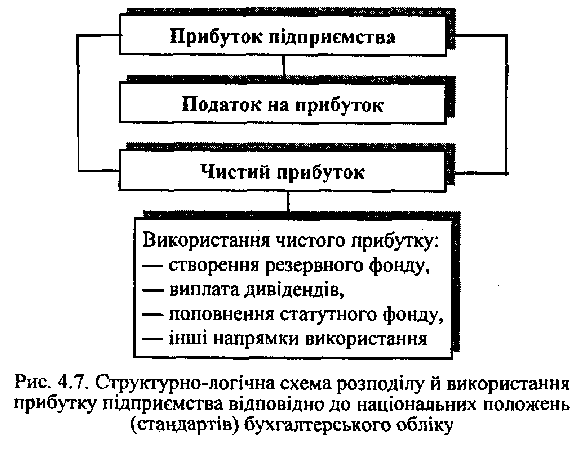 Прибуток підприємства

Податок на прибуток

Чистий прибуток

Використання чистого прибутку:
— створення резервного фонду,
— виплата дивідендів,
— поповнення статутного фонду,
— інші напрямки використання

Рис. 4.7. Структурно-логічна схема розподілу й використання прибутку підприємства відповідно до національних положень (стандартів) бухгалтерського обліку